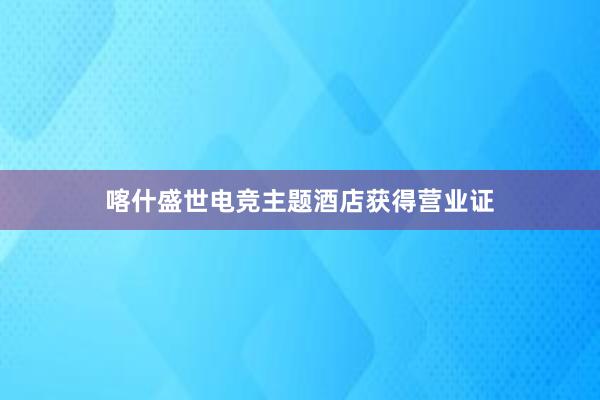 喀什盛世电竞主题酒店获得营业证